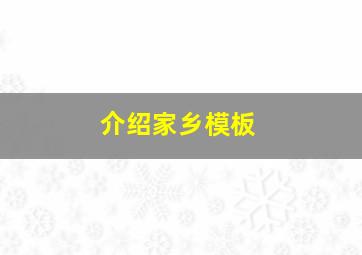 介绍家乡模板